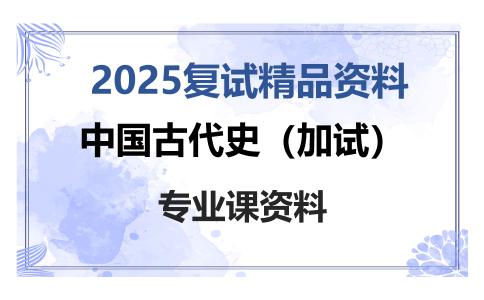 2025复试精品资料

中国古代史（加试）

专业课资料